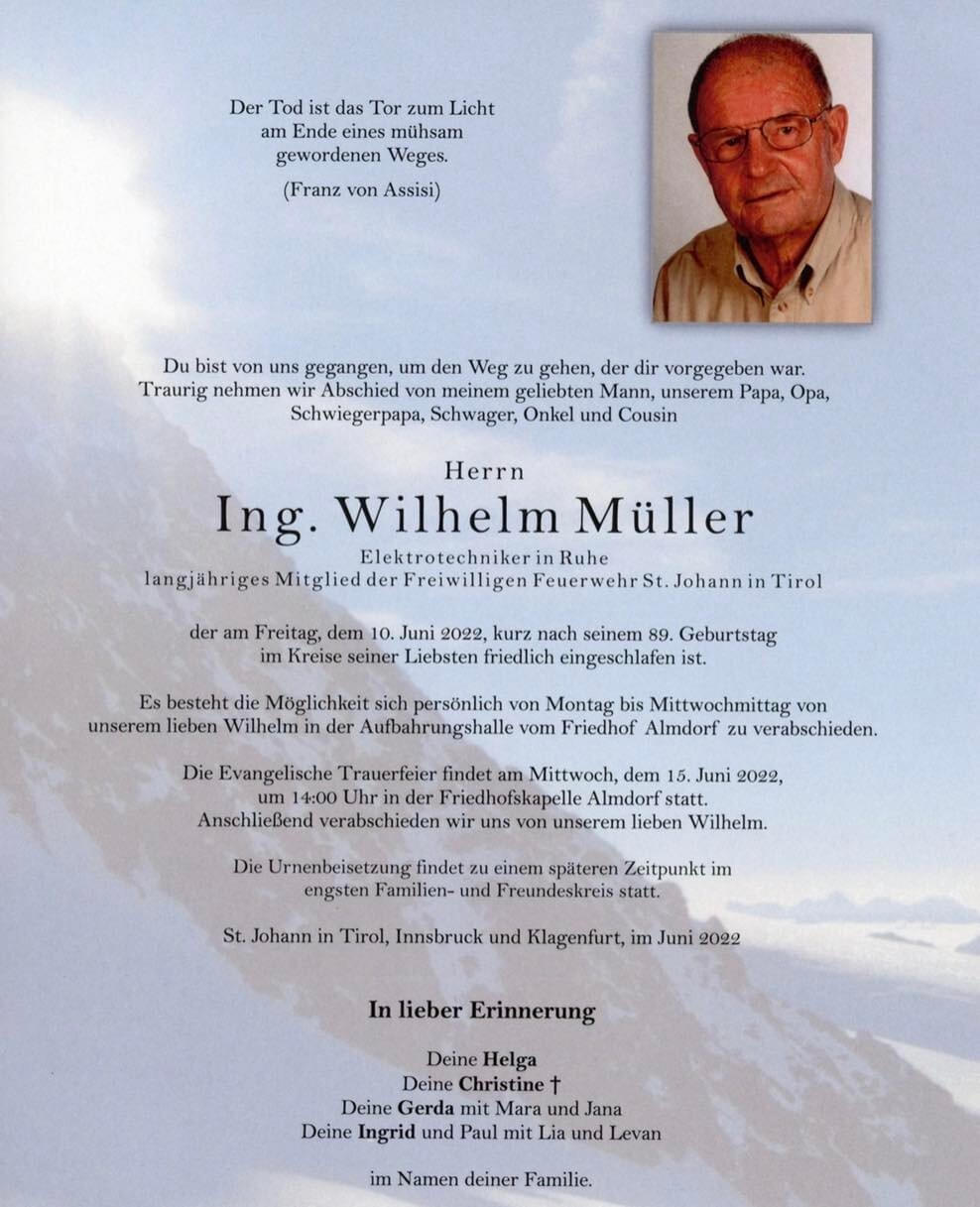 Der Tod ist das Tor zum Licht am Ende eines mühsam gewordenen Weges.

(Franz von Assisi)

Du bist von uns gegangen, um den Weg zu gehen, der dir vorgegeben war. Traurig nehmen wir Abschied von meinem geliebten Mann, unserem Papa, Opa, Schwiegerpapa, Schwager, Onkel und Cousin

Herrn

Ing. Wilhelm Müller

Elektrotechniker in Ruhe
langjähriges Mitglied der Freiwilligen Feuerwehr St. Johann in Tirol

der am Freitag, dem 10. Juni 2022, kurz nach seinem 89. Geburtstag im Kreise seiner Liebsten friedlich eingeschlafen ist.

Es besteht die Möglichkeit sich persönlich von Montag bis Mittwochmittag von unserem lieben Wilhelm in der Aufbahrungshalle vom Friedhof Almdorf zu verabschieden.

Die Evangelische Trauerfeier findet am Mittwoch, dem 15. Juni 2022, um 14:00 Uhr in der Friedhofskapelle Almdorf statt. Anschließend verabschieden wir uns von unserem lieben Wilhelm.

Die Urnenbeisetzung findet zu einem späteren Zeitpunkt im engsten Familien- und Freundeskreis statt.

St. Johann in Tirol, Innsbruck und Klagenfurt, im Juni 2022

In lieber Erinnerung

Deine Helga
Deine Christine †
Deine Gerda mit Mara und Jana
Deine Ingrid und Paul mit Lia und Levan

im Namen deiner Familie.